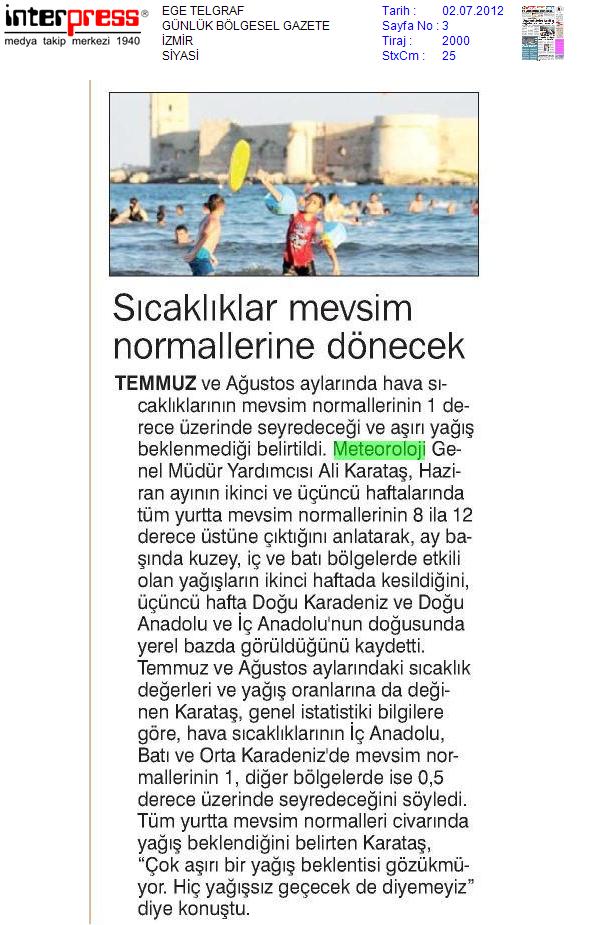 interpress®
medya takip merkezi 1940

EGE TELGRAF
GÜNLÜK BÖLGESEL GAZETE
İZMİR
SİYASİ

Tarih : 02.07.2012
Sayfa No : 3
Tiraj : 2000
StxCm : 25

Sıcaklıklar mevsim normallerine dönecek

TEMMUZ ve Ağustos aylarında hava sıcaklıklarının mevsim normallerinin 1 derece üzerinde seyredeceği ve aşırı yağış beklenmediği belirtildi. Meteoroloji Genel Müdür Yardımcısı Ali Karataş, Haziran ayının ikinci ve üçüncü haftalarında tüm yurtta mevsim normallerinin 8 ila 12 derece üstüne çıktığını anlatarak, ay başında kuzey, iç ve batı bölgelerde etkili olan yağışların ikinci haftada kesildiğini, üçüncü hafta Doğu Karadeniz ve Doğu Anadolu ve İç Anadolu'nun doğusunda yerel bazda görüldüğünü kaydetti. Temmuz ve Ağustos aylarındaki sıcaklık değerleri ve yağış oranlarına da değinen Karataş, genel istatistiki bilgilere göre, hava sıcaklıklarının İç Anadolu, Batı ve Orta Karadeniz'de mevsim normallerinin 1, diğer bölgelerde ise 0,5 derece üzerinde seyredeceğini söyledi. Tüm yurtta mevsim normalleri civarında yağış beklendiğini belirten Karataş, "Çok aşırı bir yağış beklentisi gözükmüyor. Hiç yağışsız geçecek de diyemeyiz" diye konuştu.